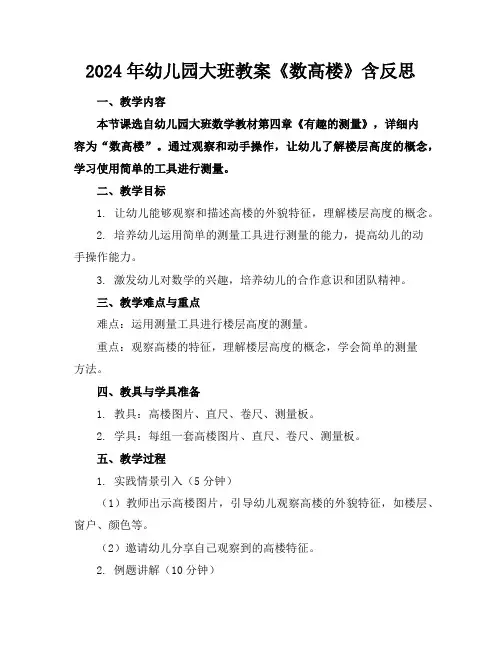 2024年幼儿园大班教案《数高楼》含反思

一、教学内容

本节课选自幼儿园大班数学教材第四章《有趣的测量》，详细内容为“数高楼”。通过观察和动手操作，让幼儿了解楼层高度的概念，学习使用简单的工具进行测量。

二、教学目标

1. 让幼儿能够观察和描述高楼的外貌特征，理解楼层高度的概念。

2. 培养幼儿运用简单的测量工具进行测量的能力，提高幼儿的动手操作能力。

3. 激发幼儿对数学的兴趣，培养幼儿的合作意识和团队精神。

三、教学难点与重点

难点：运用测量工具进行楼层高度的测量。

重点：观察高楼的特征，理解楼层高度的概念，学会简单的测量方法。

四、教具与学具准备

1. 教具：高楼图片、直尺、卷尺、测量板。

2. 学具：每组一套高楼图片、直尺、卷尺、测量板。

五、教学过程

1. 实践情景引入（5分钟）

（1）教师出示高楼图片，引导幼儿观察高楼的外貌特征，如楼层、窗户、颜色等。

（2）邀请幼儿分享自己观察到的高楼特征。

2. 例题讲解（10分钟）